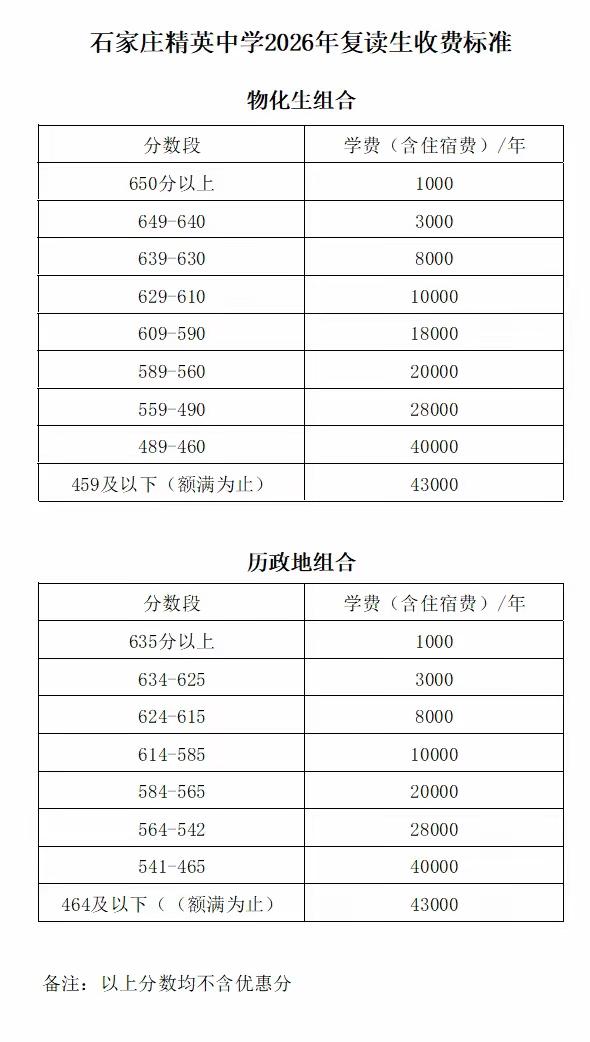 石家庄精英中学2026年复读生收费标准

物化生组合

| 分数段 | 学费（含住宿费）/年 |
|---|---|
| 650分以上 | 1000 |
| 649-640 | 3000 |
| 639-630 | 8000 |
| 629-610 | 10000 |
| 609-590 | 18000 |
| 589-560 | 20000 |
| 559-490 | 28000 |
| 489-460 | 40000 |
| 459及以下（额满为止） | 43000 |

历政地组合

| 分数段 | 学费（含住宿费）/年 |
|---|---|
| 635分以上 | 1000 |
| 634-625 | 3000 |
| 624-615 | 8000 |
| 614-585 | 10000 |
| 584-565 | 20000 |
| 564-542 | 28000 |
| 541-465 | 40000 |
| 464及以下（（额满为止） | 43000 |

备注：以上分数均不含优惠分